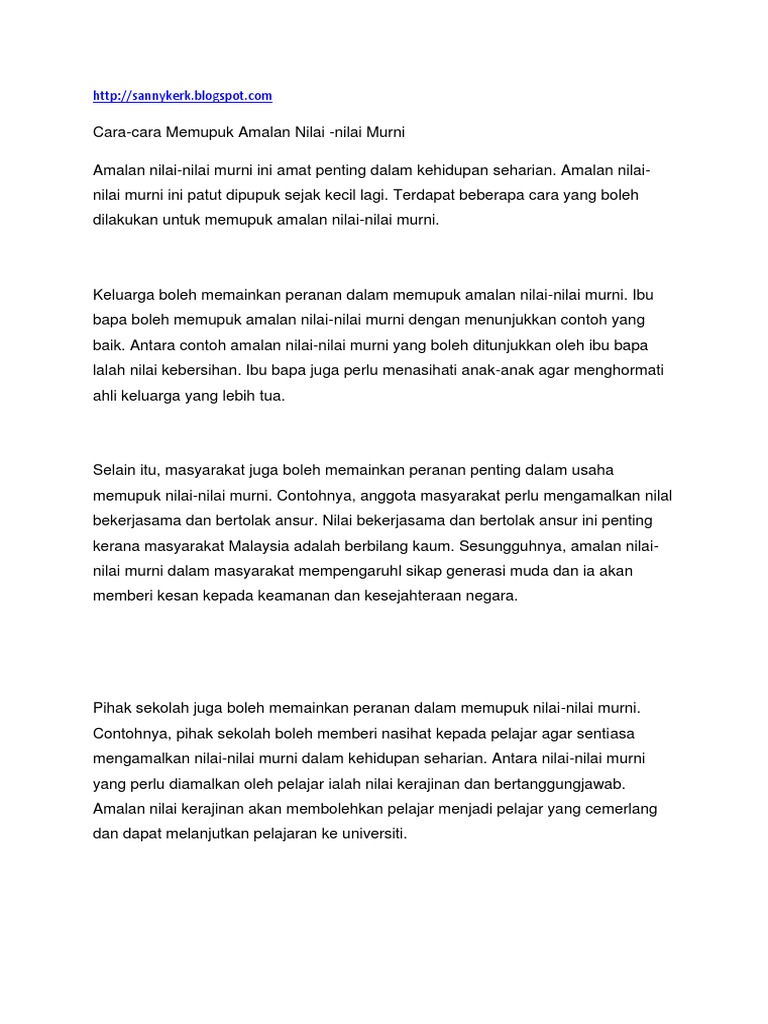 http://sannykerk.blogspot.com

Cara-cara Memupuk Amalan Nilai -nilai Murni

Amalan nilai-nilai murni ini amat penting dalam kehidupan seharian. Amalan nilai-nilai murni ini patut dipupuk sejak kecil lagi. Terdapat beberapa cara yang boleh dilakukan untuk memupuk amalan nilai-nilai murni.

Keluarga boleh memainkan peranan dalam memupuk amalan nilai-nilai murni. Ibu bapa boleh memupuk amalan nilai-nilai murni dengan menunjukkan contoh yang baik. Antara contoh amalan nilai-nilai murni yang boleh ditunjukkan oleh ibu bapa lalah nilai kebersihan. Ibu bapa juga perlu menasihati anak-anak agar menghormati ahli keluarga yang lebih tua.

Selain itu, masyarakat juga boleh memainkan peranan penting dalam usaha memupuk nilai-nilai murni. Contohnya, anggota masyarakat perlu mengamalkan nilal bekerjasama dan bertolak ansur. Nilai bekerjasama dan bertolak ansur ini penting kerana masyarakat Malaysia adalah berbilang kaum. Sesungguhnya, amalan nilai-nilai murni dalam masyarakat mempengaruhl sikap generasi muda dan ia akan memberi kesan kepada keamanan dan kesejahteraan negara.

Pihak sekolah juga boleh memainkan peranan dalam memupuk nilai-nilai murni. Contohnya, pihak sekolah boleh memberi nasihat kepada pelajar agar sentiasa mengamalkan nilai-nilai murni dalam kehidupan seharian. Antara nilai-nilai murni yang perlu diamalkan oleh pelajar ialah nilai kerajinan dan bertanggungjawab. Amalan nilai kerajinan akan membolehkan pelajar menjadi pelajar yang cemerlang dan dapat melanjutkan pelajaran ke universiti.